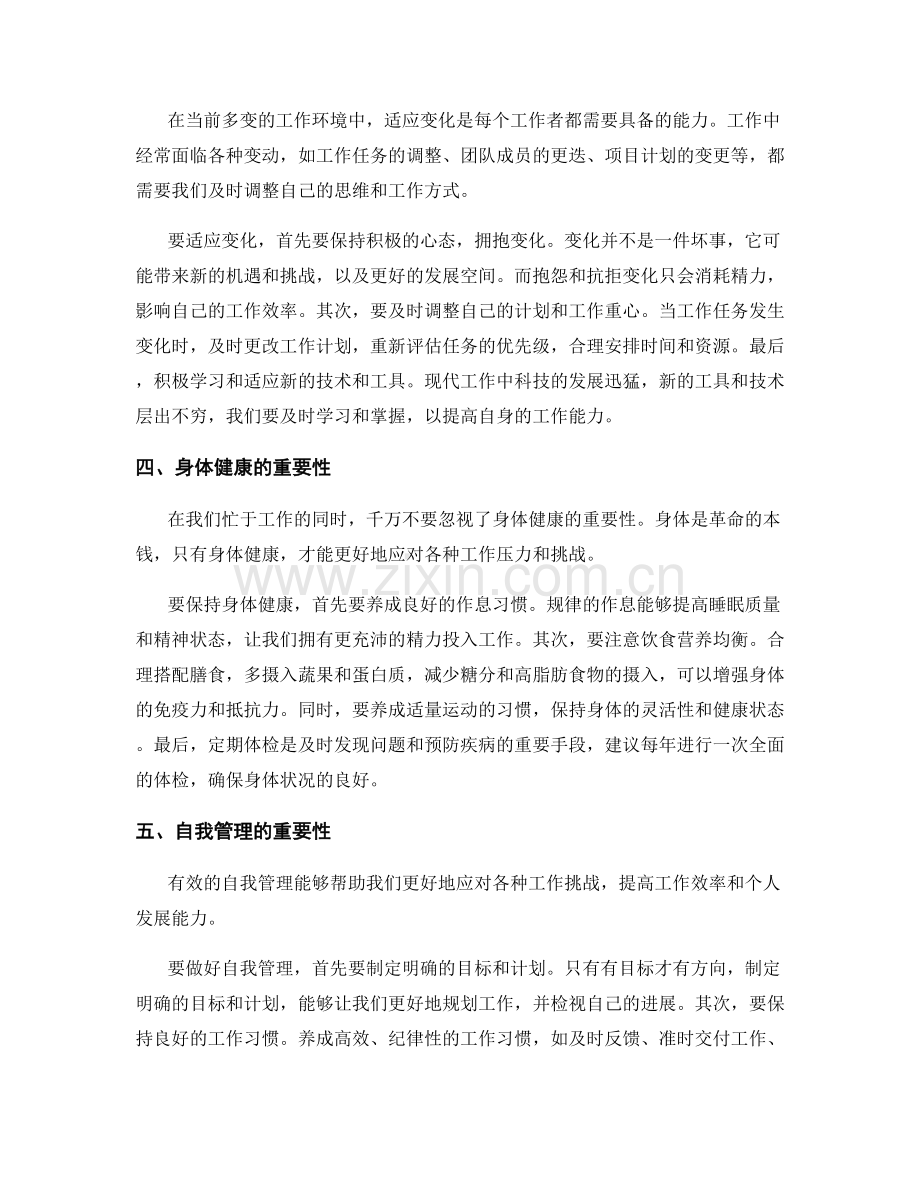 在当前多变的工作环境中，适应变化是每个工作者都需要具备的能力。工作中经常面临各种变动，如工作任务的调整、团队成员的更迭、项目计划的变更等，都需要我们及时调整自己的思维和工作方式。

要适应变化，首先要保持积极的心态，拥抱变化。变化并不是一件坏事，它可能带来新的机遇和挑战，以及更好的发展空间。而抱怨和抗拒变化只会消耗精力，影响自己的工作效率。其次，要及时调整自己的计划和工作重心。当工作任务发生变化时，及时更改工作计划，重新评估任务的优先级，合理安排时间和资源。最后，积极学习和适应新的技术和工具。现代工作中科技的发展迅猛，新的工具和技术层出不穷，我们要及时学习和掌握，以提高自身的工作能力。

四、身体健康的重要性

在我们忙于工作的同时，千万不要忽视了身体健康的重要性。身体是革命的本钱，只有身体健康，才能更好地应对各种工作压力和挑战。

要保持身体健康，首先要养成良好的作息习惯。规律的作息能够提高睡眠质量和精神状态，让我们拥有更充沛的精力投入工作。其次，要注意饮食营养均衡。合理搭配膳食，多摄入蔬果和蛋白质，减少糖分和高脂肪食物的摄入，可以增强身体的免疫力和抵抗力。同时，要养成适量运动的习惯，保持身体的灵活性和健康状态。最后，定期体检是及时发现问题和预防疾病的重要手段，建议每年进行一次全面的体检，确保身体状况的良好。

五、自我管理的重要性

有效的自我管理能够帮助我们更好地应对各种工作挑战，提高工作效率和个人发展能力。

要做好自我管理，首先要制定明确的目标和计划。只有有目标才有方向，制定明确的目标和计划，能够让我们更好地规划工作，并检视自己的进展。其次，要保持良好的工作习惯。养成高效、纪律性的工作习惯，如及时反馈、准时交付工作、

www.zixin.com.cn